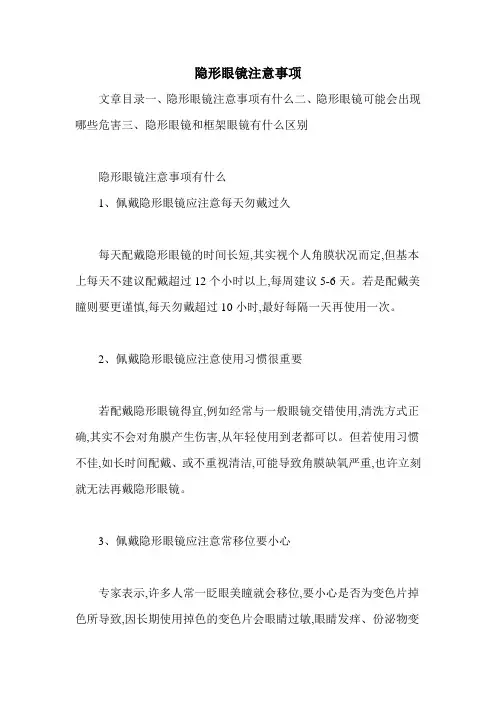 隐形眼镜注意事项

文章目录一、隐形眼镜注意事项有什么二、隐形眼镜可能会出现哪些危害三、隐形眼镜和框架眼镜有什么区别

隐形眼镜注意事项有什么

1、佩戴隐形眼镜应注意每天勿戴过久

每天配戴隐形眼镜的时间长短,其实视个人角膜状况而定,但基本上每天不建议配戴超过 12 个小时以上,每周建议 5-6 天。若是配戴美瞳则要更谨慎,每天勿戴超过 10 小时,最好每隔一天再使用一次。

2、佩戴隐形眼镜应注意使用习惯很重要

若配戴隐形眼镜得宜,例如经常与一般眼镜交错使用,清洗方式正确,其实不会对角膜产生伤害,从年轻使用到老都可以。但若使用习惯不佳,如长时间配戴、或不重视清洁,可能导致角膜缺氧严重,也许立刻就无法再戴隐形眼镜。

3、佩戴隐形眼镜应注意常移位要小心

专家表示,许多人常一眨眼美瞳就会移位,要小心是否为变色片掉色所导致,因长期使用掉色的变色片会眼睛过敏,眼睛发痒、份泌物变